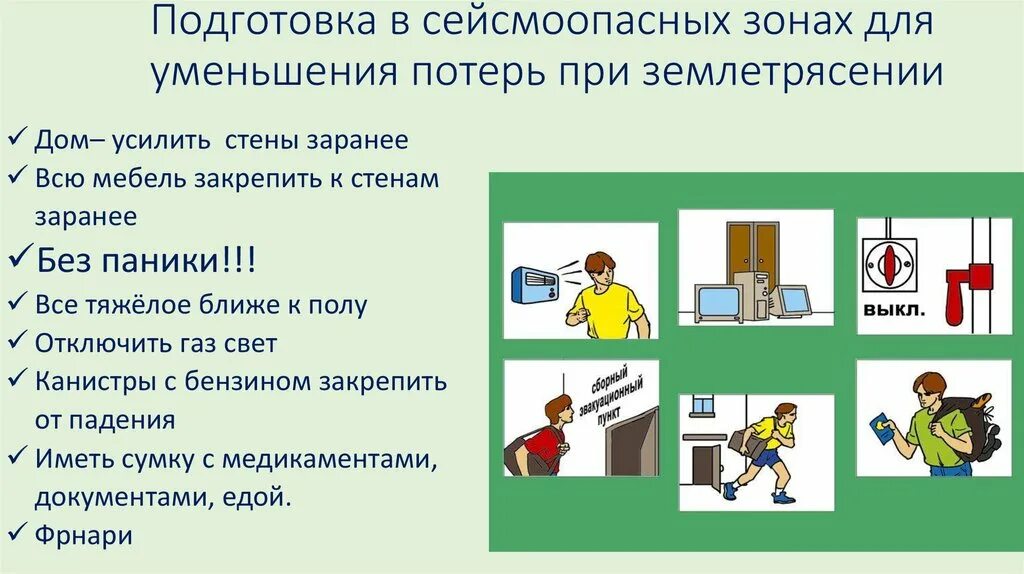 Подготовка в сейсмоопасных зонах для уменьшения потерь при землетрясении

✓ Дом– усилить стены заранее
✓ Всю мебель закрепить к стенам заранее
✓ Без паники!!!
✓ Все тяжёлое ближе к полу
✓ Отключить газ свет
✓ Канистры с бензином закрепить от падения
✓ Иметь сумку с медикаментами, документами, едой.
✓ Фрнари

выкл.

сборный эвакуационный пункт